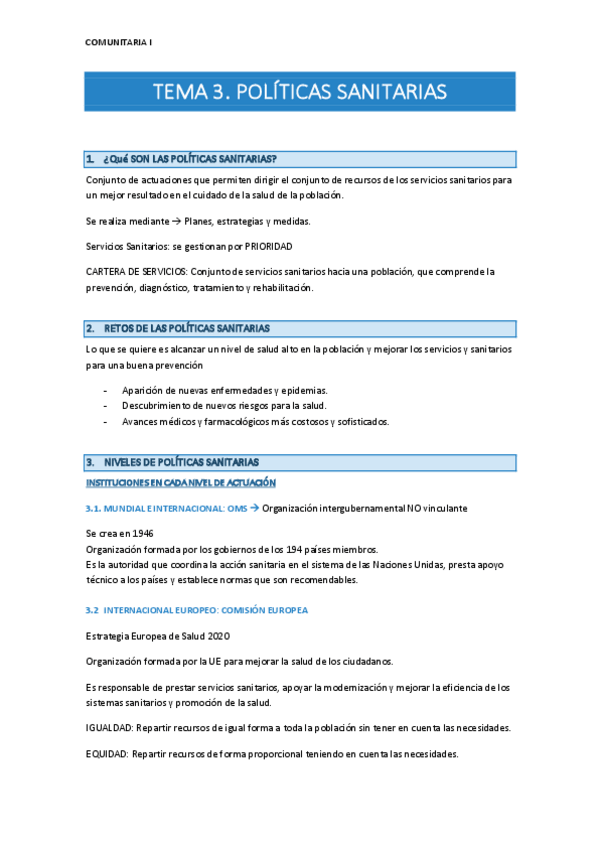 COMUNITARIA I

TEMA 3. POLÍTICAS SANITARIAS

1. ¿Qué SON LAS POLÍTICAS SANITARIAS?

Conjunto de actuaciones que permiten dirigir el conjunto de recursos de los servicios sanitarios para un mejor resultado en el cuidado de la salud de la población.

Se realiza mediante → Planes, estrategias y medidas.

Servicios Sanitarios: se gestionan por PRIORIDAD

CARTERA DE SERVICIOS: Conjunto de servicios sanitarios hacia una población, que comprende la prevención, diagnóstico, tratamiento y rehabilitación.

2. RETOS DE LAS POLÍTICAS SANITARIAS

Lo que se quiere es alcanzar un nivel de salud alto en la población y mejorar los servicios y sanitarios para una buena prevención

- Aparición de nuevas enfermedades y epidemias.
- Descubrimiento de nuevos riesgos para la salud.
- Avances médicos y farmacológicos más costosos y sofisticados.

3. NIVELES DE POLÍTICAS SANITARIAS

INSTITUCIONES EN CADA NIVEL DE ACTUACIÓN

3.1. MUNDIAL E INTERNACIONAL: OMS → Organización intergubernamental NO vinculante

Se crea en 1946
Organización formada por los gobiernos de los 194 países miembros.
Es la autoridad que coordina la acción sanitaria en el sistema de las Naciones Unidas, presta apoyo técnico a los países y establece normas que son recomendables.

3.2 INTERNACIONAL EUROPEO: COMISIÓN EUROPEA

Estrategia Europea de Salud 2020

Organización formada por la UE para mejorar la salud de los ciudadanos.

Es responsable de prestar servicios sanitarios, apoyar la modernización y mejorar la eficiencia de los sistemas sanitarios y promoción de la salud.

IGUALDAD: Repartir recursos de igual forma a toda la población sin tener en cuenta las necesidades.

EQUIDAD: Repartir recursos de forma proporcional teniendo en cuenta las necesidades.